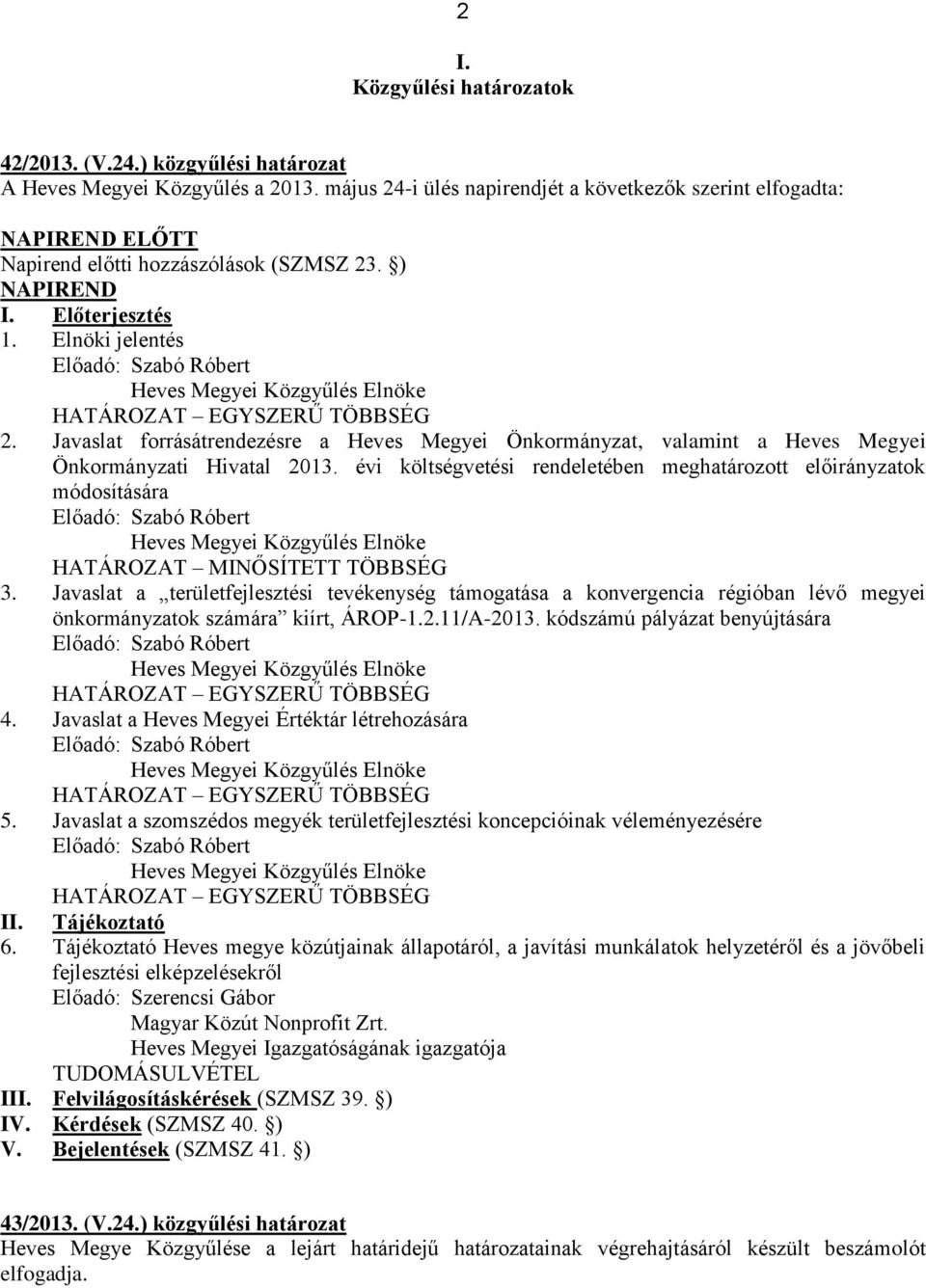 2

I.
Közgyűlési határozatok

42/2013. (V.24.) közgyűlési határozat
A Heves Megyei Közgyűlés a 2013. május 24-i ülés napirendjét a következők szerint elfogadta:

NAPIREND ELŐTT
Napirend előtti hozzászólások (SZMSZ 23. §)
NAPIREND
I. Előterjesztés
1. Elnöki jelentés
Előadó: Szabó Róbert
Heves Megyei Közgyűlés Elnöke
HATÁROZAT – EGYSZERŰ TÖBBSÉG
2. Javaslat forrásátrendezésre a Heves Megyei Önkormányzat, valamint a Heves Megyei Önkormányzati Hivatal 2013. évi költségvetési rendeletében meghatározott előirányzatok módosítására
Előadó: Szabó Róbert
Heves Megyei Közgyűlés Elnöke
HATÁROZAT – MINŐSÍTETT TÖBBSÉG
3. Javaslat a „területfejlesztési tevékenység támogatása a konvergencia régióban lévő megyei önkormányzatok számára” kiírt, ÁROP-1.2.11/A-2013. kódszámú pályázat benyújtására
Előadó: Szabó Róbert
Heves Megyei Közgyűlés Elnöke
HATÁROZAT – EGYSZERŰ TÖBBSÉG
4. Javaslat a Heves Megyei Értéktár létrehozására
Előadó: Szabó Róbert
Heves Megyei Közgyűlés Elnöke
HATÁROZAT – EGYSZERŰ TÖBBSÉG
5. Javaslat a szomszédos megyék területfejlesztési koncepcióinak véleményezésére
Előadó: Szabó Róbert
Heves Megyei Közgyűlés Elnöke
HATÁROZAT – EGYSZERŰ TÖBBSÉG
II. Tájékoztató
6. Tájékoztató Heves megye közútjainak állapotáról, a javítási munkálatok helyzetéről és a jövőbeli fejlesztési elképzelésekről
Előadó: Szerencsi Gábor
Magyar Közút Nonprofit Zrt.
Heves Megyei Igazgatóságának igazgatója
TUDOMÁSULVÉTEL
III. Felvilágosításkérések (SZMSZ 39. §)
IV. Kérdések (SZMSZ 40. §)
V. Bejelentések (SZMSZ 41. §)

43/2013. (V.24.) közgyűlési határozat
Heves Megye Közgyűlése a lejárt határidejű határozatainak végrehajtásáról készült beszámolót elfogadja.